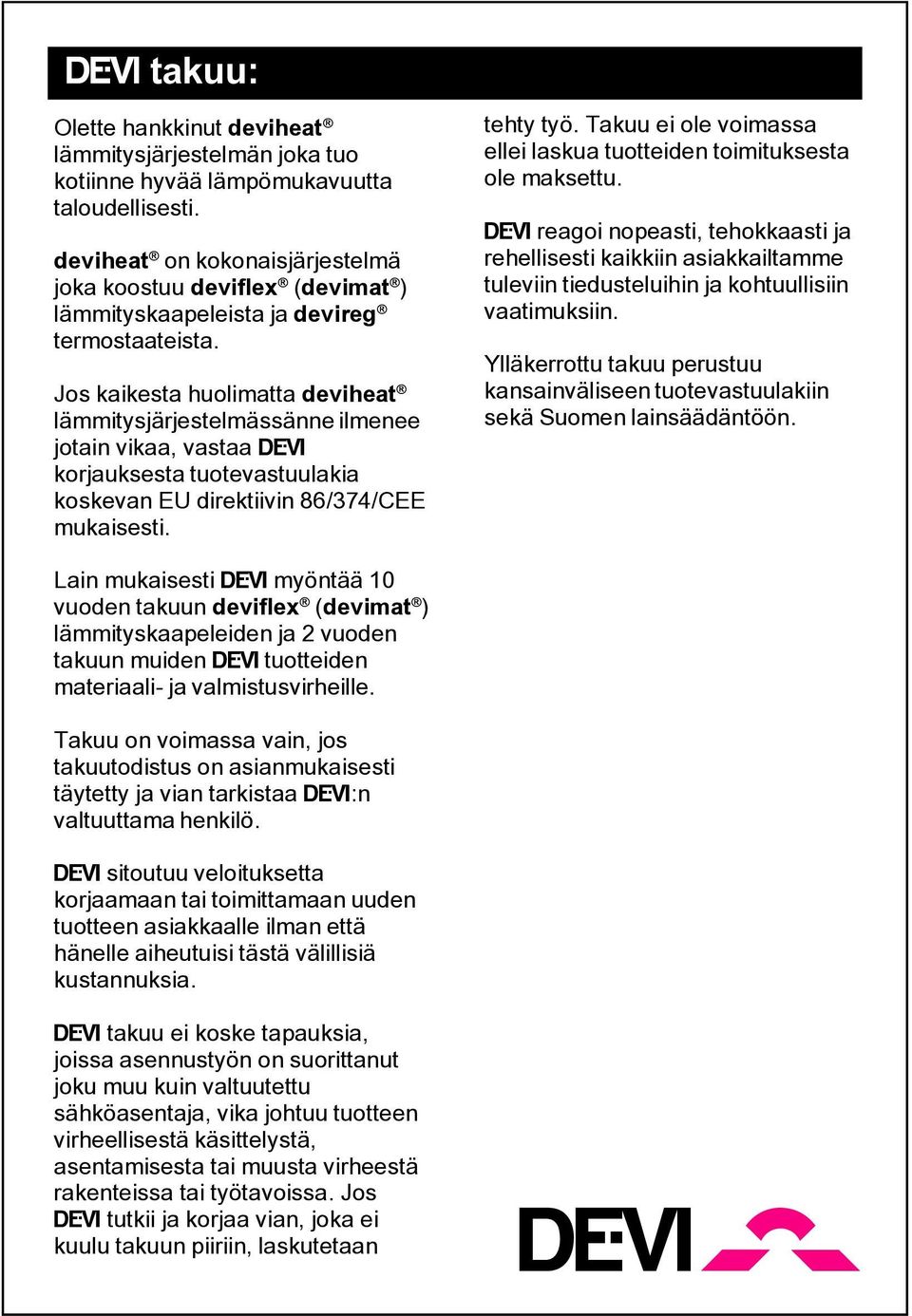 DEVI takuu:

Olette hankkinut deviheat® lämmitysjärjestelmän joka tuo kotiinne hyvää lämpömukavuutta taloudellisesti.

deviheat® on kokonaisjärjestelmä joka koostuu deviflex® (devimat®) lämmityskaapeleista ja devireg® termostaateista.

Jos kaikesta huolimatta deviheat® lämmitysjärjestelmässänne ilmenee jotain vikaa, vastaa DEVI korjauksesta tuotevastuulakia koskevan EU direktiivin 86/374/CEE mukaisesti.

Lain mukaisesti DEVI myöntää 10 vuoden takuun deviflex® (devimat®) lämmityskaapeleiden ja 2 vuoden takuun muiden DEVI tuotteiden materiaali- ja valmistusvirheille.

Takuu on voimassa vain, jos takuutodistus on asianmukaisesti täytetty ja vian tarkistaa DEVI:n valtuuttama henkilö.

DEVI sitoutuu veloituksetta korjaamaan tai toimittamaan uuden tuotteen asiakkaalle ilman että hänelle aiheutuisi tästä välillisiä kustannuksia.

DEVI takuu ei koske tapauksia, joissa asennustyön on suorittanut joku muu kuin valtuutettu sähköasentaja, vika johtuu tuotteen virheellisestä käsittelystä, asentamisesta tai muusta virheestä rakenteissa tai työtavoissa. Jos DEVI tutkii ja korjaa vian, joka ei kuulu takuun piiriin, laskutetaan tehty työ. Takuu ei ole voimassa ellei laskua tuotteiden toimituksesta ole maksettu.

DEVI reagoi nopeasti, tehokkaasti ja rehellisesti kaikkiin asiakkailtamme tuleviin tiedusteluihin ja kohtuullisiin vaatimuksiin.

Ylläkerrottu takuu perustuu kansainväliseen tuotevastuulakiin sekä Suomen lainsäädäntöön.

DEVI